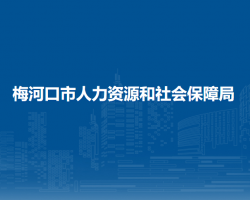 梅河口市人力资源和社会保障局